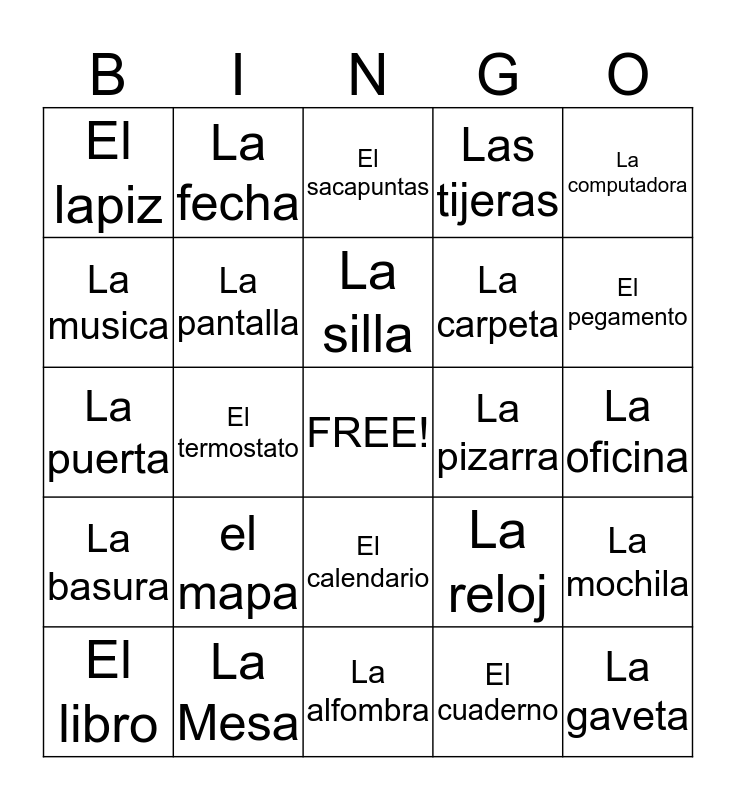 | B | I | N | G | O |
|---|---|---|---|---|
| El lapiz | La fecha | El sacapuntas | Las tijeras | La computadora |
| La musica | La pantalla | La silla | La carpeta | El pegamento |
| La puerta | El termostato | FREE! | La pizarra | La oficina |
| La basura | el mapa | El calendario | La reloj | La mochila |
| El libro | La Mesa | La alfombra | El cuaderno | La gaveta |